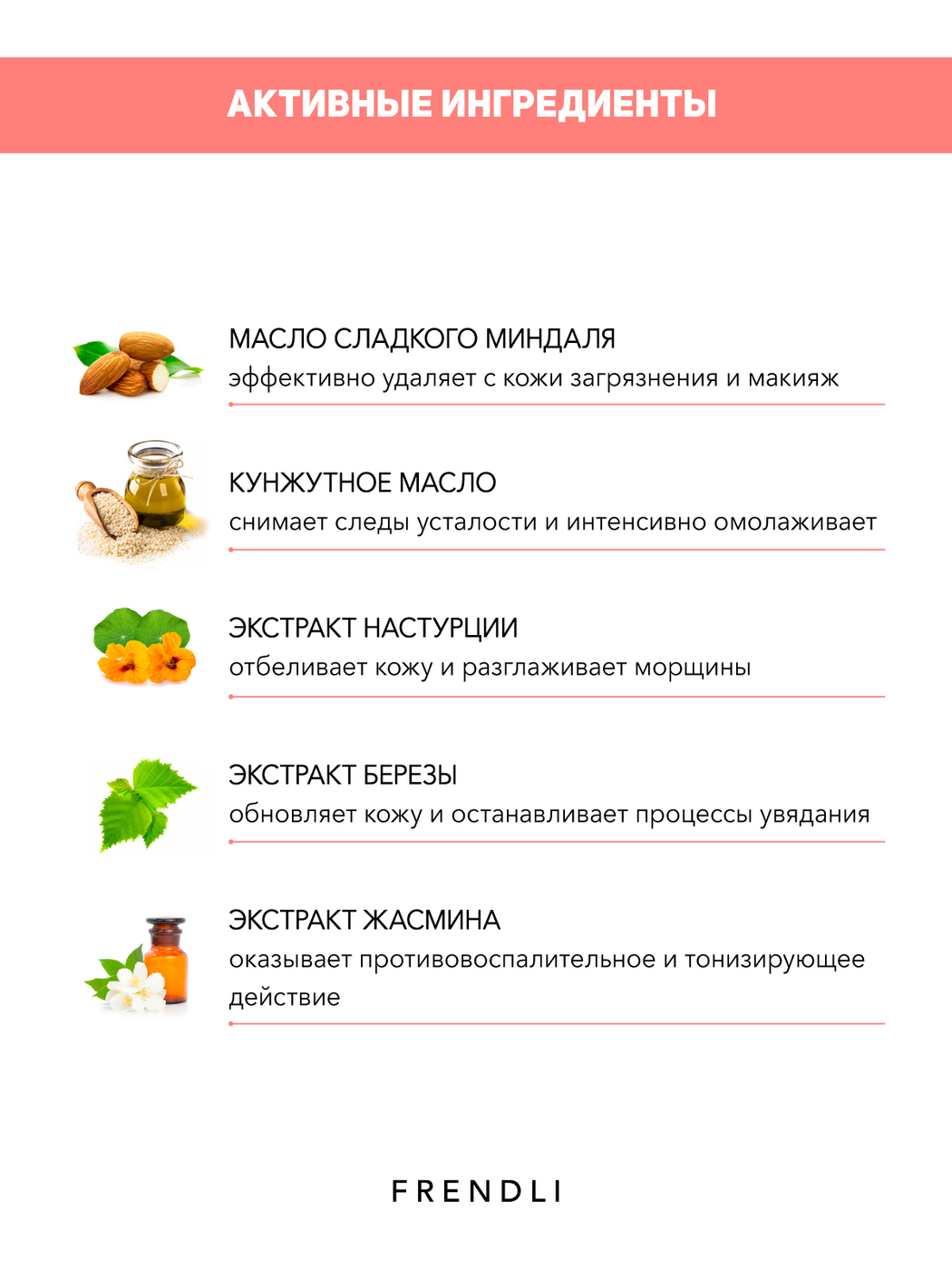 АКТИВНЫЕ ИНГРЕДИЕНТЫ

МАСЛО СЛАДКОГО МИНДАЛЯ
эффективно удаляет с кожи загрязнения и макияж

КУНЖУТНОЕ МАСЛО
снимает следы усталости и интенсивно омолаживает

ЭКСТРАКТ НАСТУРЦИИ
отбеливает кожу и разглаживает морщины

ЭКСТРАКТ БЕРЕЗЫ
обновляет кожу и останавливает процессы увядания

ЭКСТРАКТ ЖАСМИНА
оказывает противовоспалительное и тонизирующее действие

FRENDLI